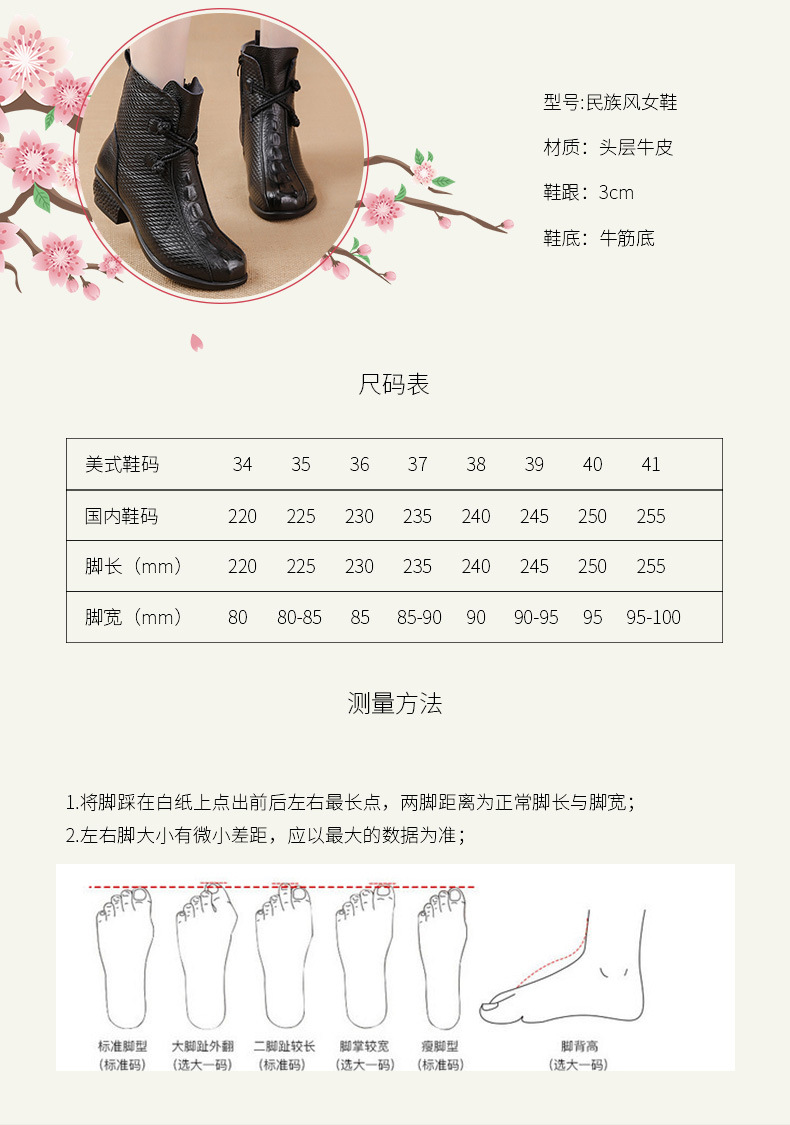 型号:民族风女鞋

材质：头层牛皮

鞋跟：3cm

鞋底：牛筋底

尺码表

| 美式鞋码 | 34 | 35 | 36 | 37 | 38 | 39 | 40 | 41 |
|---|---|---|---|---|---|---|---|---|
| 国内鞋码 | 220 | 225 | 230 | 235 | 240 | 245 | 250 | 255 |
| 脚长（mm） | 220 | 225 | 230 | 235 | 240 | 245 | 250 | 255 |
| 脚宽（mm） | 80 | 80-85 | 85 | 85-90 | 90 | 90-95 | 95 | 95-100 |

测量方法

1.将脚踩在白纸上点出前后左右最长点，两脚距离为正常脚长与脚宽；

2.左右脚大小有微小差距，应以最大的数据为准；

标准脚型
(标准码)

大脚趾外翻
(选大一码)

二脚趾较长
(标准码)

脚掌较宽
(选大一码)

瘦脚型
(标准码)

脚背高
(选大一码)